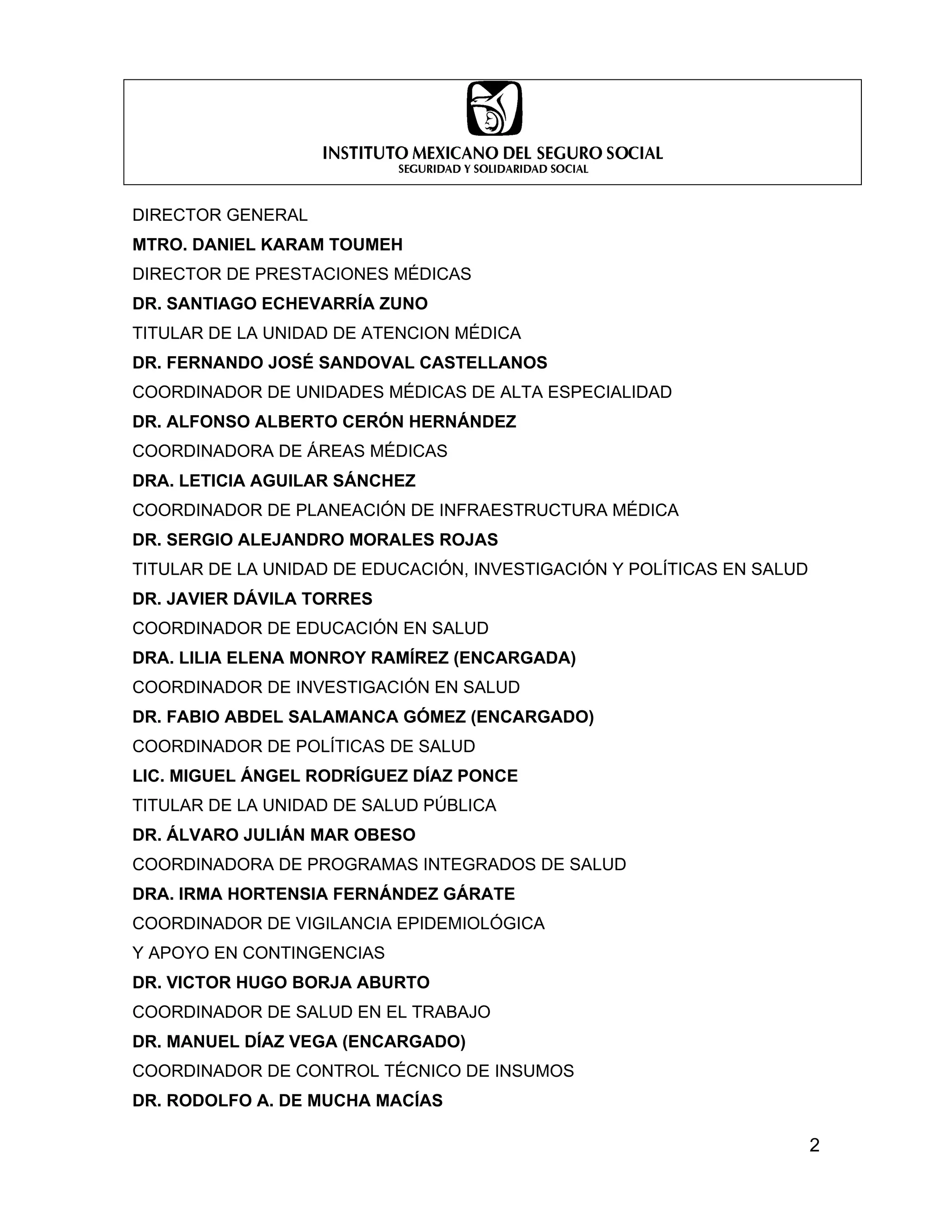 INSTITUTO MEXICANO DEL SEGURO SOCIAL
SEGURIDAD Y SOLIDARIDAD SOCIAL

DIRECTOR GENERAL
MTRO. DANIEL KARAM TOUMEH
DIRECTOR DE PRESTACIONES MÉDICAS
DR. SANTIAGO ECHEVARRÍA ZUNO
TITULAR DE LA UNIDAD DE ATENCION MÉDICA
DR. FERNANDO JOSÉ SANDOVAL CASTELLANOS
COORDINADOR DE UNIDADES MÉDICAS DE ALTA ESPECIALIDAD
DR. ALFONSO ALBERTO CERÓN HERNÁNDEZ
COORDINADORA DE ÁREAS MÉDICAS
DRA. LETICIA AGUILAR SÁNCHEZ
COORDINADOR DE PLANEACIÓN DE INFRAESTRUCTURA MÉDICA
DR. SERGIO ALEJANDRO MORALES ROJAS
TITULAR DE LA UNIDAD DE EDUCACIÓN, INVESTIGACIÓN Y POLÍTICAS EN SALUD
DR. JAVIER DÁVILA TORRES
COORDINADOR DE EDUCACIÓN EN SALUD
DRA. LILIA ELENA MONROY RAMÍREZ (ENCARGADA)
COORDINADOR DE INVESTIGACIÓN EN SALUD
DR. FABIO ABDEL SALAMANCA GÓMEZ (ENCARGADO)
COORDINADOR DE POLÍTICAS DE SALUD
LIC. MIGUEL ÁNGEL RODRÍGUEZ DÍAZ PONCE
TITULAR DE LA UNIDAD DE SALUD PÚBLICA
DR. ÁLVARO JULIÁN MAR OBESO
COORDINADORA DE PROGRAMAS INTEGRADOS DE SALUD
DRA. IRMA HORTENSIA FERNÁNDEZ GÁRATE
COORDINADOR DE VIGILANCIA EPIDEMIOLÓGICA
Y APOYO EN CONTINGENCIAS
DR. VICTOR HUGO BORJA ABURTO
COORDINADOR DE SALUD EN EL TRABAJO
DR. MANUEL DÍAZ VEGA (ENCARGADO)
COORDINADOR DE CONTROL TÉCNICO DE INSUMOS
DR. RODOLFO A. DE MUCHA MACÍAS

2